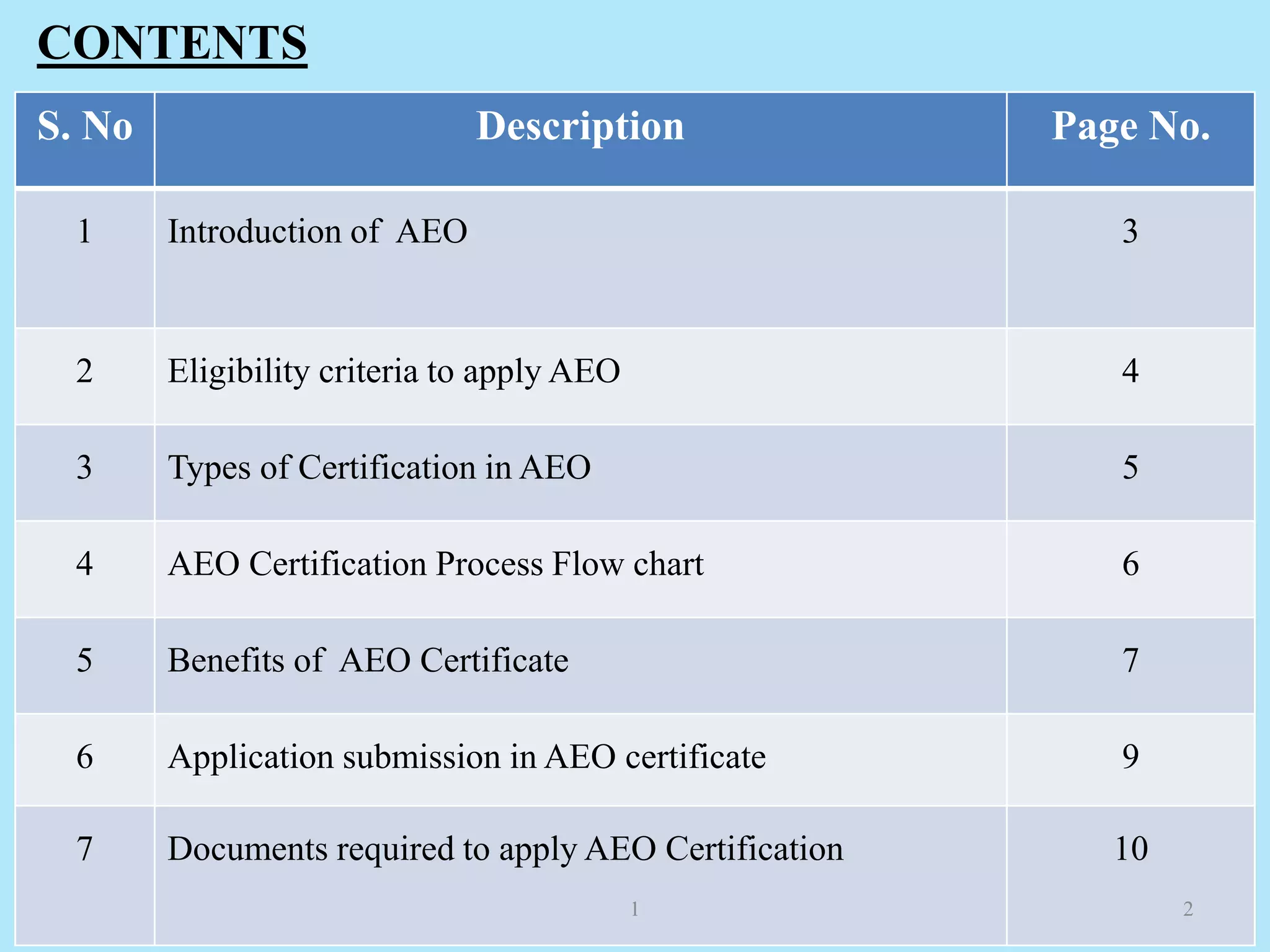 CONTENTS

| S. No | Description | Page No. |
|---|---|---|
| 1 | Introduction of AEO | 3 |
| 2 | Eligibility criteria to apply AEO | 4 |
| 3 | Types of Certification in AEO | 5 |
| 4 | AEO Certification Process Flow chart | 6 |
| 5 | Benefits of AEO Certificate | 7 |
| 6 | Application submission in AEO certificate | 9 |
| 7 | Documents required to apply AEO Certification | 10 |

1

2